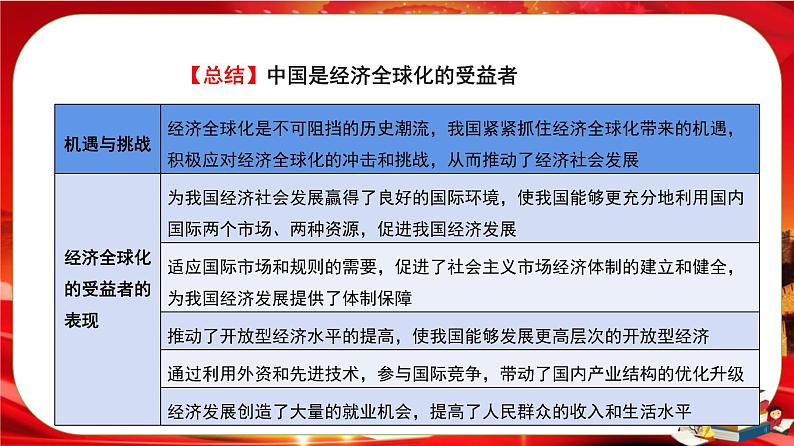 【总结】中国是经济全球化的受益者

| 机遇与挑战 | 经济全球化是不可阻挡的历史潮流，我国紧紧抓住经济全球化带来的机遇，积极应对经济全球化的冲击和挑战，从而推动了经济社会发展 |
|---|---|
| 经济全球化的受益者的表现 | 为我国经济社会发展赢得了良好的国际环境，使我国能够更充分地利用国内国际两个市场、两种资源，促进我国经济发展 |
| | 适应国际市场和规则的需要，促进了社会主义市场经济体制的建立和健全，为我国经济发展提供了体制保障 |
| | 推动了开放型经济水平的提高，使我国能够发展更高层次的开放型经济 |
| | 通过利用外资和先进技术，参与国际竞争，带动了国内产业结构的优化升级 |
| | 经济发展创造了大量的就业机会，提高了人民群众的收入和生活水平 |